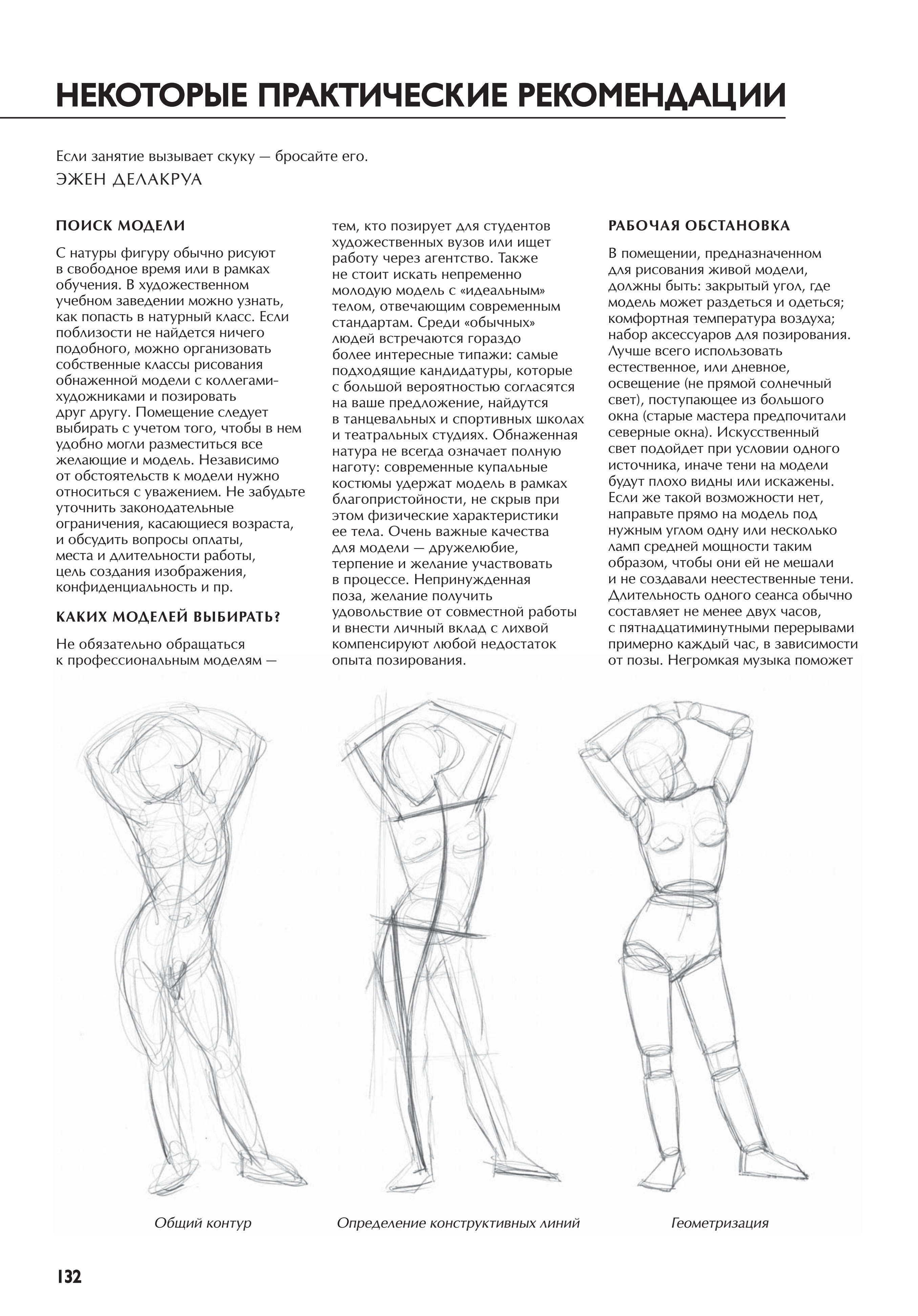 НЕКОТОРЫЕ ПРАКТИЧЕСКИЕ РЕКОМЕНДАЦИИ

Если занятие вызывает скуку — бросайте его.
ЭЖЕН ДЕЛАКРУА

ПОИСК МОДЕЛИ

С натуры фигуру обычно рисуют в свободное время или в рамках обучения. В художественном учебном заведении можно узнать, как попасть в натурный класс. Если поблизости не найдется ничего подобного, можно организовать собственные классы рисования обнаженной модели с коллегами-художниками и позировать друг другу. Помещение следует выбирать с учетом того, чтобы в нем удобно могли разместиться все желающие и модель. Независимо от обстоятельств к модели нужно относиться с уважением. Не забудьте уточнить законодательные ограничения, касающиеся возраста, и обсудить вопросы оплаты, места и длительности работы, цель создания изображения, конфиденциальность и пр.

КАКИХ МОДЕЛЕЙ ВЫБИРАТЬ?

Не обязательно обращаться к профессиональным моделям — тем, кто позирует для студентов художественных вузов или ищет работу через агентство. Также не стоит искать непременно молодую модель с «идеальным» телом, отвечающим современным стандартам. Среди «обычных» людей встречаются гораздо более интересные типажи: самые подходящие кандидатуры, которые с большой вероятностью согласятся на ваше предложение, найдутся в танцевальных и спортивных школах и театральных студиях. Обнаженная натура не всегда означает полную наготу: современные купальные костюмы удержат модель в рамках благопристойности, не скрыв при этом физические характеристики ее тела. Очень важные качества для модели — дружелюбие, терпение и желание участвовать в процессе. Непринужденная поза, желание получить удовольствие от совместной работы и внести личный вклад с лихвой компенсируют любой недостаток опыта позирования.

РАБОЧАЯ ОБСТАНОВКА

В помещении, предназначенном для рисования живой модели, должны быть: закрытый угол, где модель может раздеться и одеться; комфортная температура воздуха; набор аксессуаров для позирования. Лучше всего использовать естественное, или дневное, освещение (не прямой солнечный свет), поступающее из большого окна (старые мастера предпочитали северные окна). Искусственный свет подойдет при условии одного источника, иначе тени на модели будут плохо видны или искажены. Если же такой возможности нет, направьте прямо на модель под нужным углом одну или несколько ламп средней мощности таким образом, чтобы они ей не мешали и не создавали неестественные тени. Длительность одного сеанса обычно составляет не менее двух часов, с пятнадцатиминутными перерывами примерно каждый час, в зависимости от позы. Негромкая музыка поможет

Общий контур

Определение конструктивных линий

Геометризация

132